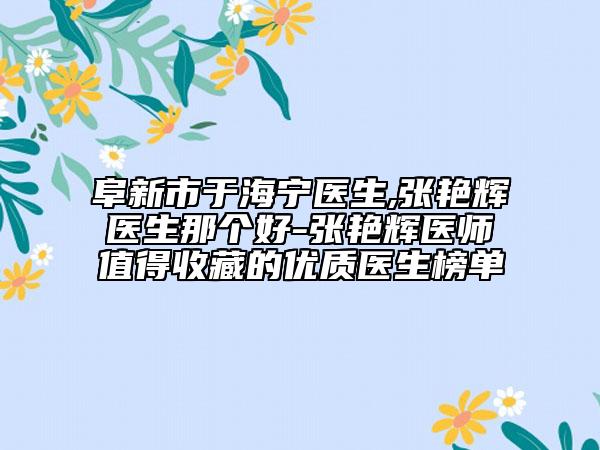 阜新市于海宁医生,张艳辉医生那个好-张艳辉医师值得收藏的优质医生榜单